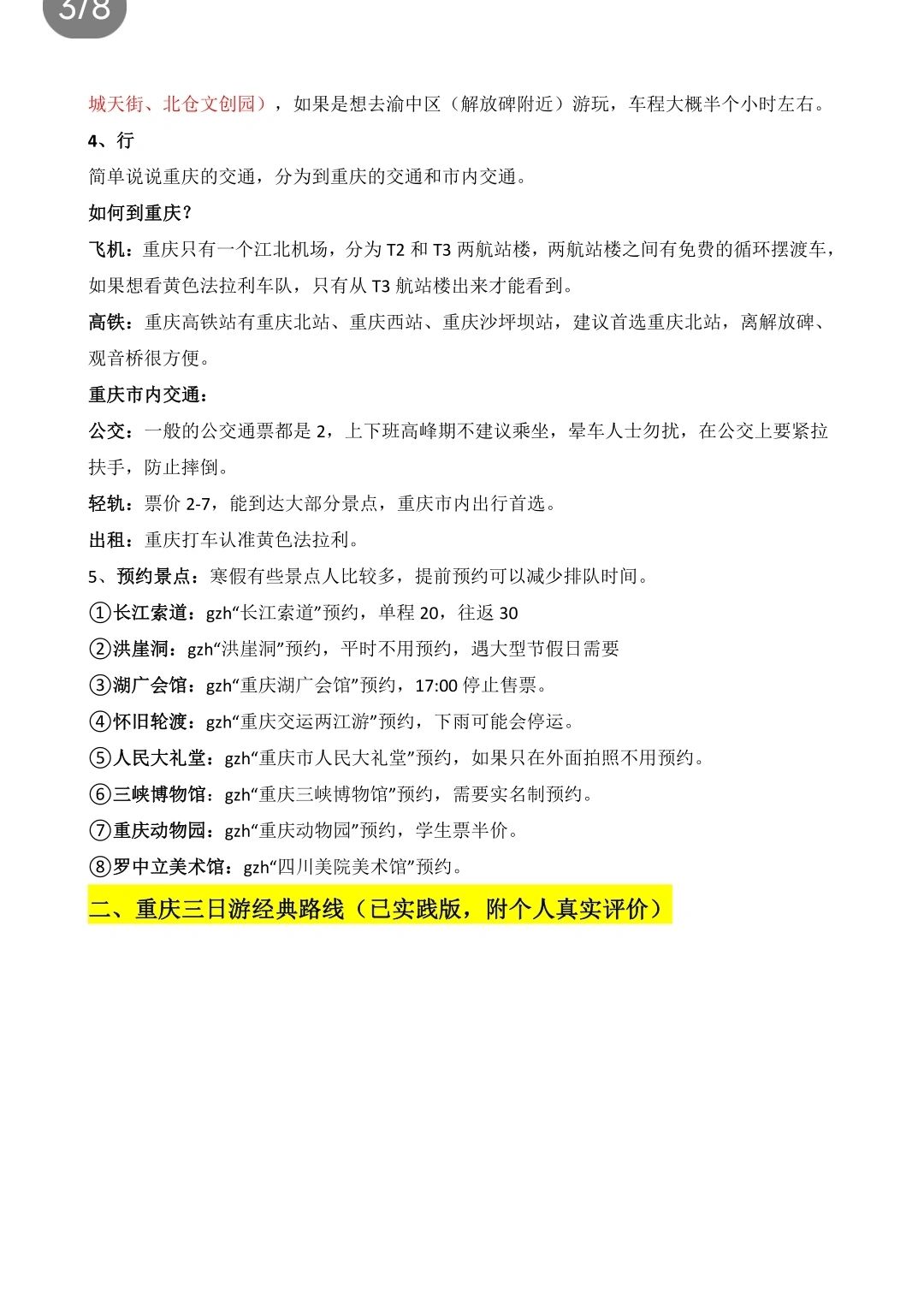 3/8

城天街、北仓文创园），如果是想去渝中区（解放碑附近）游玩，车程大概半个小时左右。

4、行

简单说说重庆的交通，分为到重庆的交通和市内交通。

如何到重庆？

飞机：重庆只有一个江北机场，分为 T2 和 T3 两航站楼，两航站楼之间有免费的循环摆渡车，如果想看黄色法拉利车队，只有从 T3 航站楼出来才能看到。

高铁：重庆高铁站有重庆北站、重庆西站、重庆沙坪坝站，建议首选重庆北站，离解放碑、观音桥很方便。

重庆市内交通：

公交：一般的公交通票都是 2，上下班高峰期不建议乘坐，晕车人士勿扰，在公交上要紧拉扶手，防止摔倒。

轻轨：票价 2-7，能到达大部分景点，重庆市内出行首选。

出租：重庆打车认准黄色法拉利。

5、预约景点：寒假有些景点人比较多，提前预约可以减少排队时间。

①长江索道：gzh“长江索道”预约，单程 20，往返 30

②洪崖洞：gzh“洪崖洞”预约，平时不用预约，遇大型节假日需要

③湖广会馆：gzh“重庆湖广会馆”预约，17:00 停止售票。

④怀旧轮渡：gzh“重庆交运两江游”预约，下雨可能会停运。

⑤人民大礼堂：gzh“重庆市人民大礼堂”预约，如果只在外面拍照不用预约。

⑥三峡博物馆：gzh“重庆三峡博物馆”预约，需要实名制预约。

⑦重庆动物园：gzh“重庆动物园”预约，学生票半价。

⑧罗中立美术馆：gzh“四川美院美术馆”预约。

二、重庆三日游经典路线（已实践版，附个人真实评价）